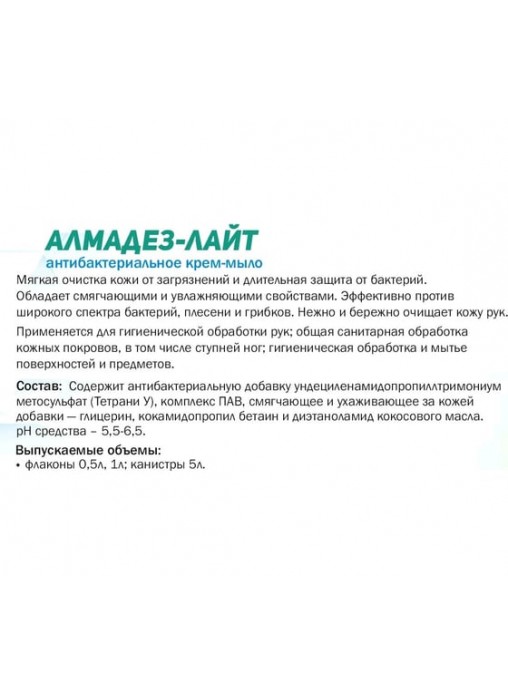 АЛМАДЕЗ-ЛАЙТ
антибактериальное крем-мыло

Мягкая очистка кожи от загрязнений и длительная защита от бактерий. Обладает смягчающими и увлажняющими свойствами. Эффективно против широкого спектра бактерий, плесени и грибков. Нежно и бережно очищает кожу рук.

Применяется для гигиенической обработки рук; общая санитарная обработка кожных покровов, в том числе ступней ног; гигиеническая обработка и мытье поверхностей и предметов.

Состав: Содержит антибактериальную добавку ундециленамидопропилтримониум метосульфат (Тетрани У), комплекс ПАВ, смягчающее и ухаживающее за кожей добавки — глицерин, кокамидопропил бетаин и диэтаноламид кокосового масла. pH средства – 5,5-6,5.

Выпускаемые объемы:
• флаконы 0,5л, 1л; канистры 5л.